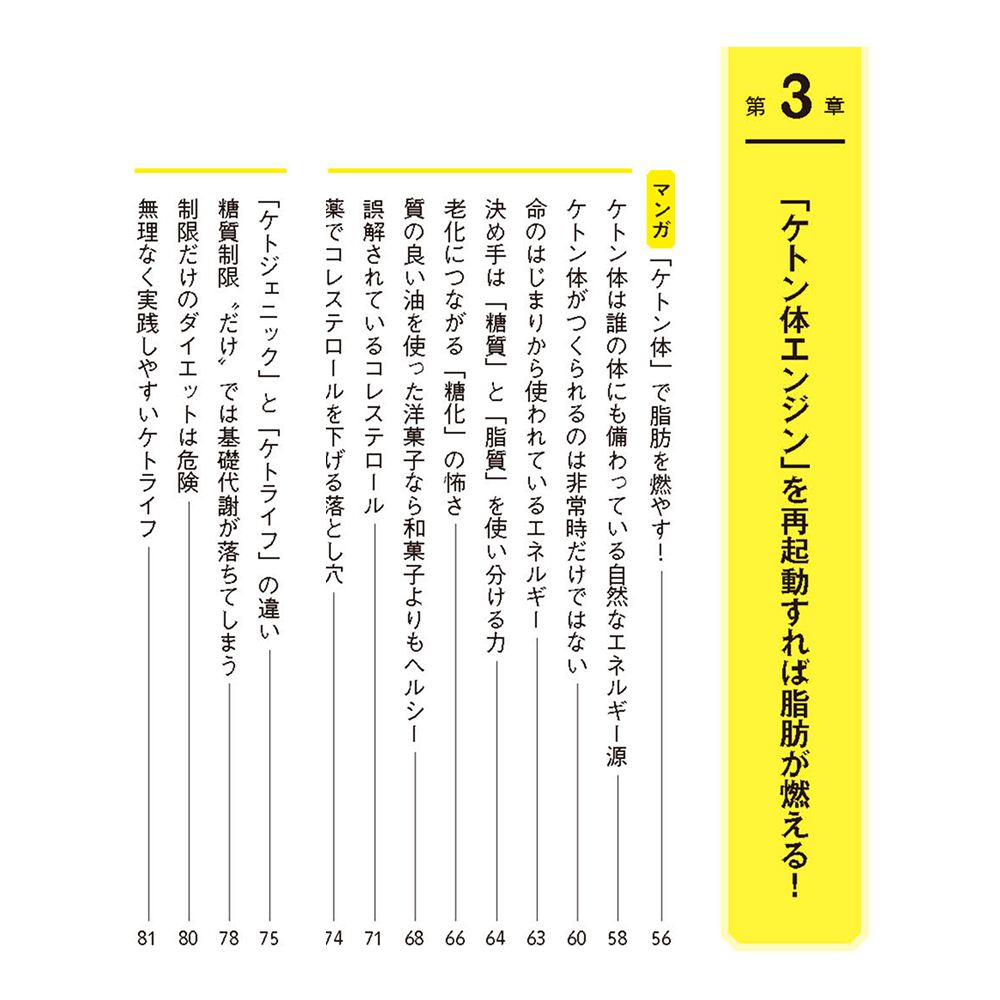 第3章

「ケトン体エンジン」を再起動すれば脂肪が燃える！

マンガ 「ケトン体」で脂肪を燃やす！ 56
ケトン体は誰の体にも備わっている自然なエネルギー源 58
ケトン体がつくられるのは非常時だけではない 60
命のはじまりから使われているエネルギー 63
決め手は「糖質」と「脂質」を使い分ける力 64
老化につながる「糖化」の怖さ 66
質の良い油を使った洋菓子なら和菓子よりもヘルシー 68
誤解されているコレステロール 71
薬でコレステロールを下げる落とし穴 74

「ケトジェニック」と「ケトライフ」の違い 75
糖質制限〝だけ〟では基礎代謝が落ちてしまう 78
制限だけのダイエットは危険 80
無理なく実践しやすいケトライフ 81